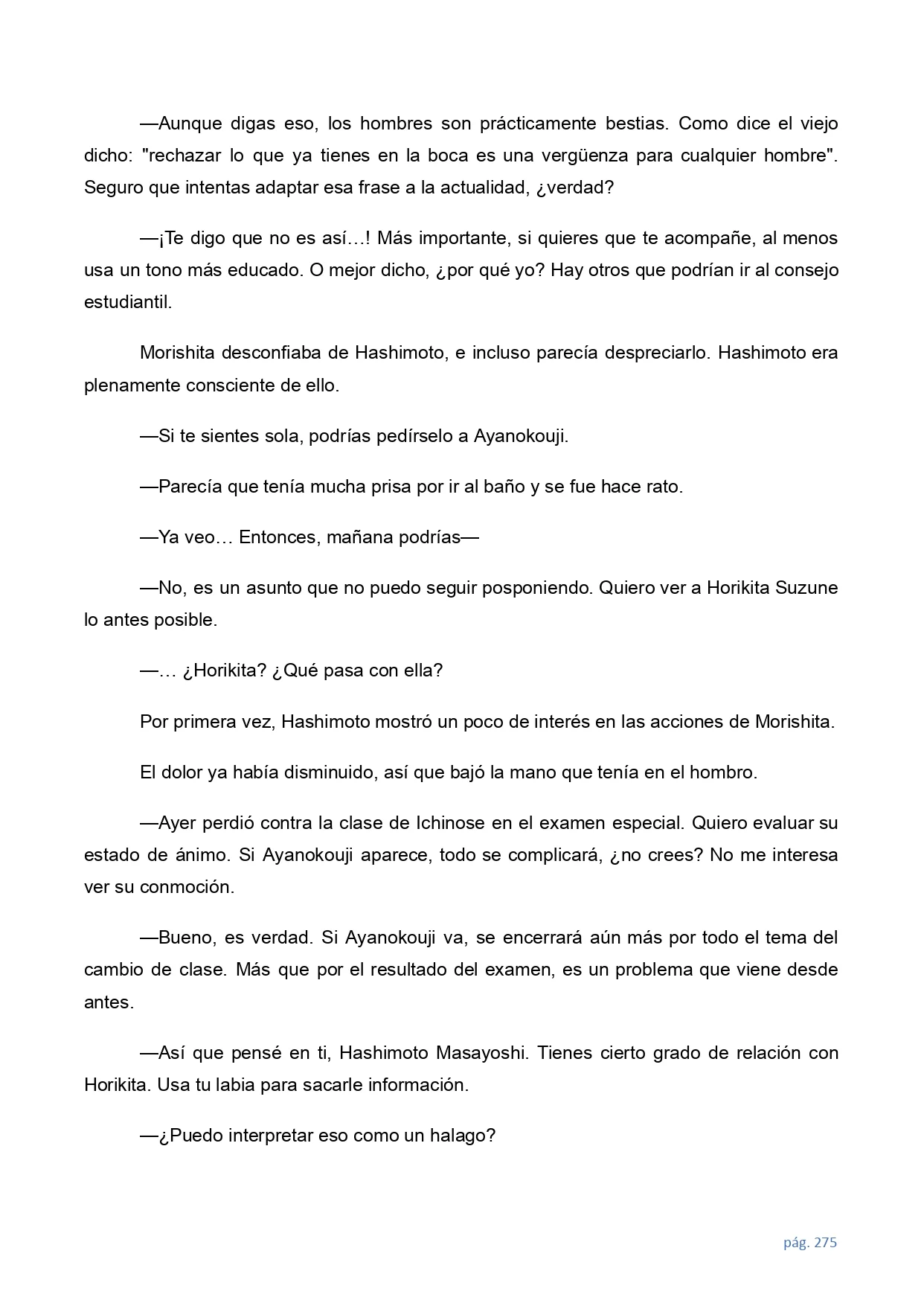 —Aunque digas eso, los hombres son prácticamente bestias. Como dice el viejo dicho: "rechazar lo que ya tienes en la boca es una vergüenza para cualquier hombre". Seguro que intentas adaptar esa frase a la actualidad, ¿verdad?

—¡Te digo que no es así…! Más importante, si quieres que te acompañe, al menos usa un tono más educado. O mejor dicho, ¿por qué yo? Hay otros que podrían ir al consejo estudiantil.

Morishita desconfiaba de Hashimoto, e incluso parecía despreciarlo. Hashimoto era plenamente consciente de ello.

—Si te sientes sola, podrías pedírselo a Ayanokouji.

—Parecía que tenía mucha prisa por ir al baño y se fue hace rato.

—Ya veo… Entonces, mañana podrías—

—No, es un asunto que no puedo seguir posponiendo. Quiero ver a Horikita Suzune lo antes posible.

—… ¿Horikita? ¿Qué pasa con ella?

Por primera vez, Hashimoto mostró un poco de interés en las acciones de Morishita.

El dolor ya había disminuido, así que bajó la mano que tenía en el hombro.

—Ayer perdió contra la clase de Ichinose en el examen especial. Quiero evaluar su estado de ánimo. Si Ayanokouji aparece, todo se complicará, ¿no crees? No me interesa ver su conmoción.

—Bueno, es verdad. Si Ayanokouji va, se encerrará aún más por todo el tema del cambio de clase. Más que por el resultado del examen, es un problema que viene desde antes.

—Así que pensé en ti, Hashimoto Masayoshi. Tienes cierto grado de relación con Horikita. Usa tu labia para sacarle información.

—¿Puedo interpretar eso como un halago?

pág. 275